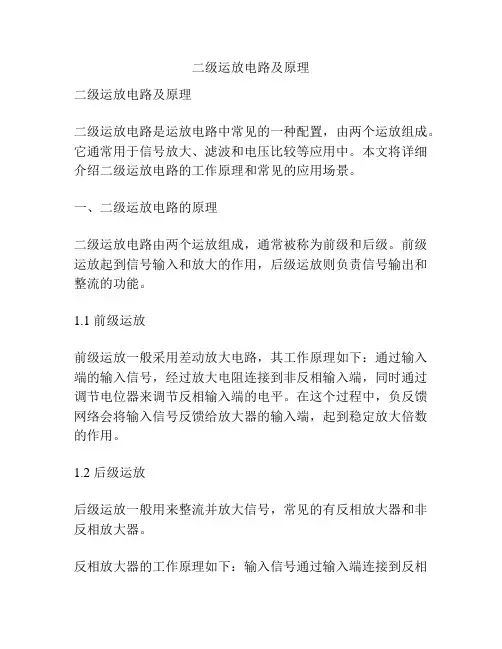 二级运放电路及原理

二级运放电路及原理

二级运放电路是运放电路中常见的一种配置，由两个运放组成。它通常用于信号放大、滤波和电压比较等应用中。本文将详细介绍二级运放电路的工作原理和常见的应用场景。

一、二级运放电路的原理

二级运放电路由两个运放组成，通常被称为前级和后级。前级运放起到信号输入和放大的作用，后级运放则负责信号输出和整流的功能。

1.1 前级运放

前级运放一般采用差动放大电路，其工作原理如下：通过输入端的输入信号，经过放大电阻连接到非反相输入端，同时通过调节电位器来调节反相输入端的电平。在这个过程中，负反馈网络会将输入信号反馈给放大器的输入端，起到稳定放大倍数的作用。

1.2 后级运放

后级运放一般用来整流并放大信号，常见的有反相放大器和非反相放大器。

反相放大器的工作原理如下：输入信号通过输入端连接到反相